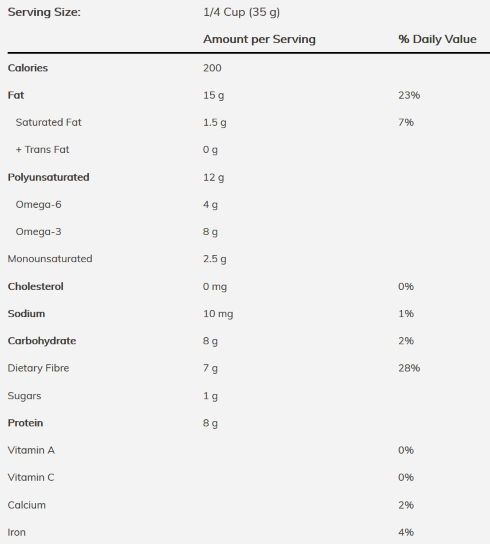 | Serving Size: | 1/4 Cup (35 g) | |
|---|---|---|
| | Amount per Serving | % Daily Value |
| Calories | 200 | |
| Fat | 15 g | 23% |
| Saturated Fat | 1.5 g | 7% |
| + Trans Fat | 0 g | |
| Polyunsaturated | 12 g | |
| Omega-6 | 4 g | |
| Omega-3 | 8 g | |
| Monounsaturated | 2.5 g | |
| Cholesterol | 0 mg | 0% |
| Sodium | 10 mg | 1% |
| Carbohydrate | 8 g | 2% |
| Dietary Fibre | 7 g | 28% |
| Sugars | 1 g | |
| Protein | 8 g | |
| Vitamin A | | 0% |
| Vitamin C | | 0% |
| Calcium | | 2% |
| Iron | | 4% |